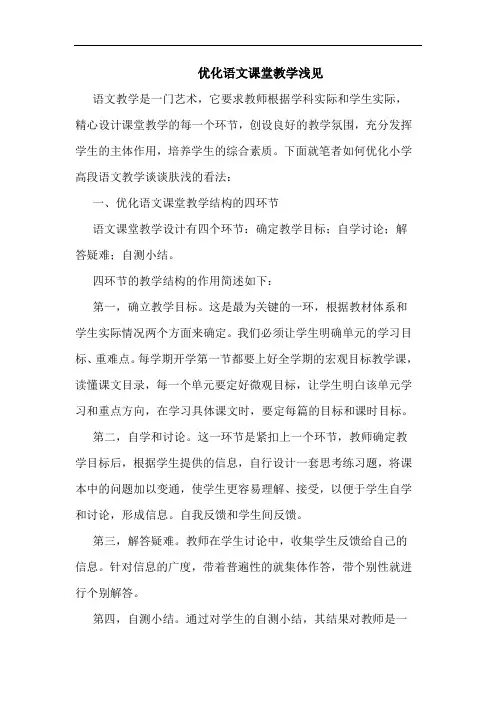 优化语文课堂教学浅见

语文教学是一门艺术，它要求教师根据学科实际和学生实际，精心设计课堂教学的每一个环节，创设良好的教学氛围，充分发挥学生的主体作用，培养学生的综合素质。下面就笔者如何优化小学高段语文教学谈谈肤浅的看法：

一、优化语文课堂教学结构的四环节

语文课堂教学设计有四个环节：确定教学目标；自学讨论；解答疑难；自测小结。

四环节的教学结构的作用简述如下：

第一，确立教学目标。这是最为关键的一环，根据教材体系和学生实际情况两个方面来确定。我们必须让学生明确单元的学习目标、重难点。每学期开学第一节都要上好全学期的宏观目标教学课，读懂课文目录，每一个单元要定好微观目标，让学生明白该单元学习和重点方向，在学习具体课文时，要定每篇的目标和课时目标。

第二，自学和讨论。这一环节是紧扣上一个环节，教师确定教学目标后，根据学生提供的信息，自行设计一套思考练习题，将课本中的问题加以变通，使学生更容易理解、接受，以便于学生自学和讨论，形成信息。自我反馈和学生间反馈。

第三，解答疑难。教师在学生讨论中，收集学生反馈给自己的信息。针对信息的广度，带着普遍性的就集体作答，带个别性就进行个别解答。

第四，自测小结。通过对学生的自测小结，其结果对教师是一